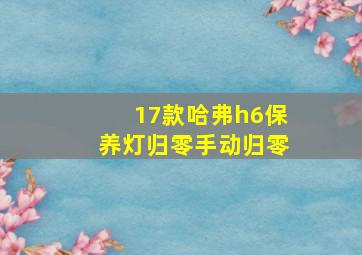 17款哈弗h6保养灯归零手动归零